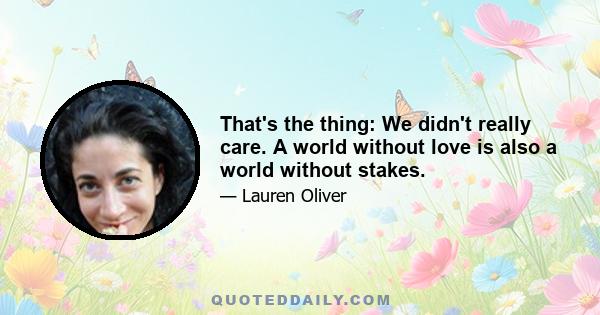 That's the thing: We didn't really care. A world without love is also a world without stakes.

— Lauren Oliver

QUOTEDDAILY.COM